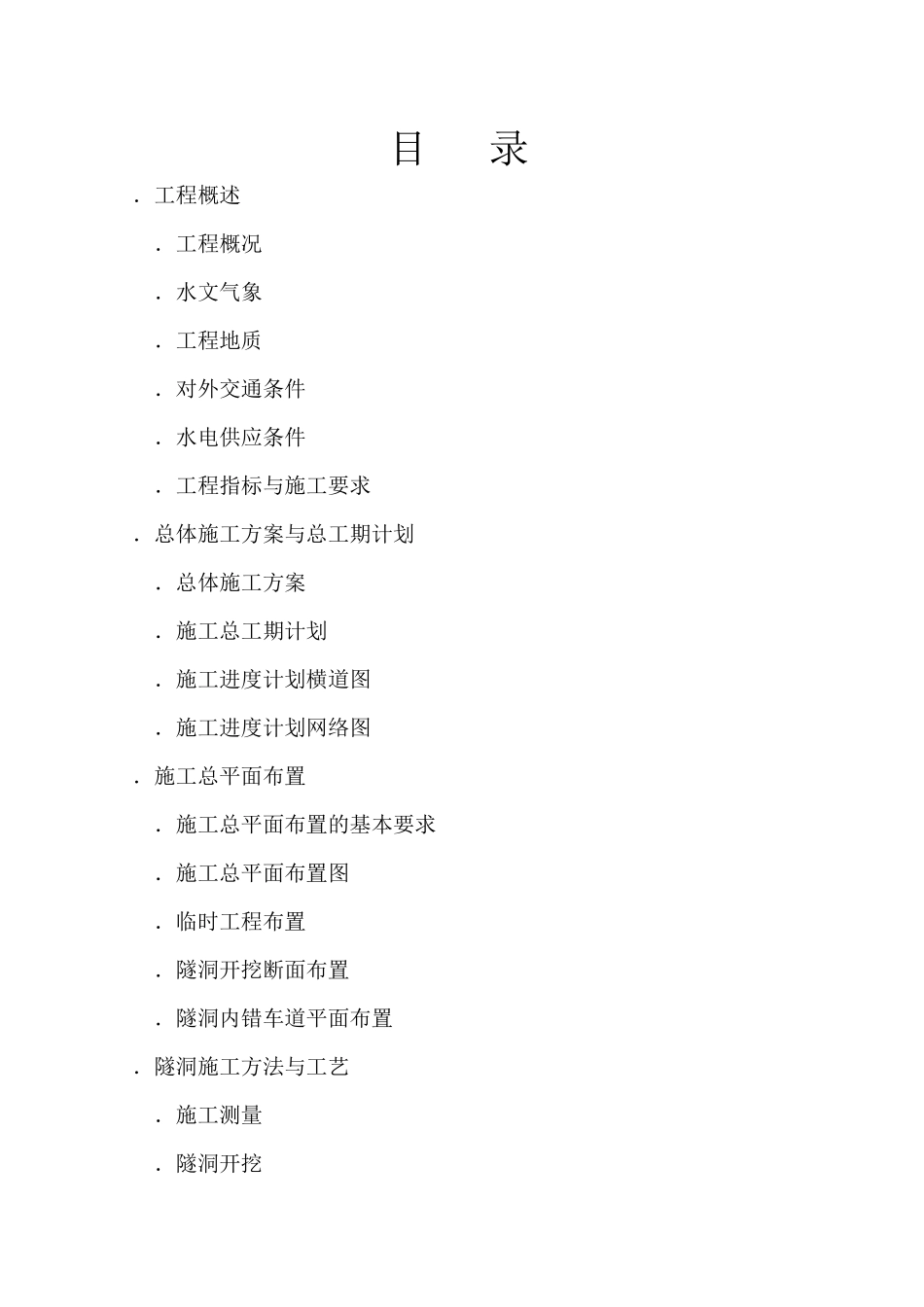 目　录

. 工程概述

. 工程概况

. 水文气象

. 工程地质

. 对外交通条件

. 水电供应条件

. 工程指标与施工要求

. 总体施工方案与总工期计划

. 总体施工方案

. 施工总工期计划

. 施工进度计划横道图

. 施工进度计划网络图

. 施工总平面布置

. 施工总平面布置的基本要求

. 施工总平面布置图

. 临时工程布置

. 隧洞开挖断面布置

. 隧洞内错车道平面布置

. 隧洞施工方法与工艺

. 施工测量

. 隧洞开挖